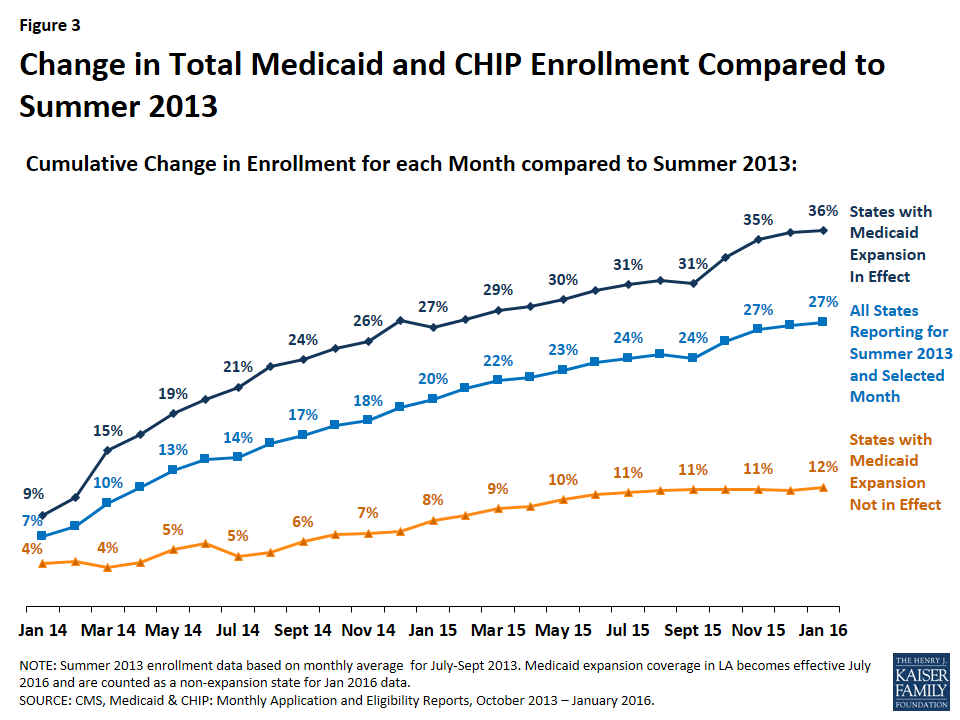 Figure 3

Change in Total Medicaid and CHIP Enrollment Compared to Summer 2013

Cumulative Change in Enrollment for each Month compared to Summer 2013:

9%
15%
19%
21%
24%
26%
27%
29%
30%
31%
31%
35%
36%

States with Medicaid Expansion In Effect

7%
10%
13%
14%
17%
18%
20%
22%
23%
24%
24%
27%
27%

All States Reporting for Summer 2013 and Selected Month

4%
4%
5%
5%
6%
7%
8%
9%
10%
11%
11%
11%
12%

States with Medicaid Expansion Not in Effect

Jan 14 Mar 14 May 14 Jul 14 Sept 14 Nov 14 Jan 15 Mar 15 May 15 Jul 15 Sept 15 Nov 15 Jan 16

NOTE: Summer 2013 enrollment data based on monthly average for July-Sept 2013. Medicaid expansion coverage in LA becomes effective July 2016 and are counted as a non-expansion state for Jan 2016 data.
SOURCE: CMS, Medicaid & CHIP: Monthly Application and Eligibility Reports, October 2013 – January 2016.

THE HENRY J. KAISER FAMILY FOUNDATION